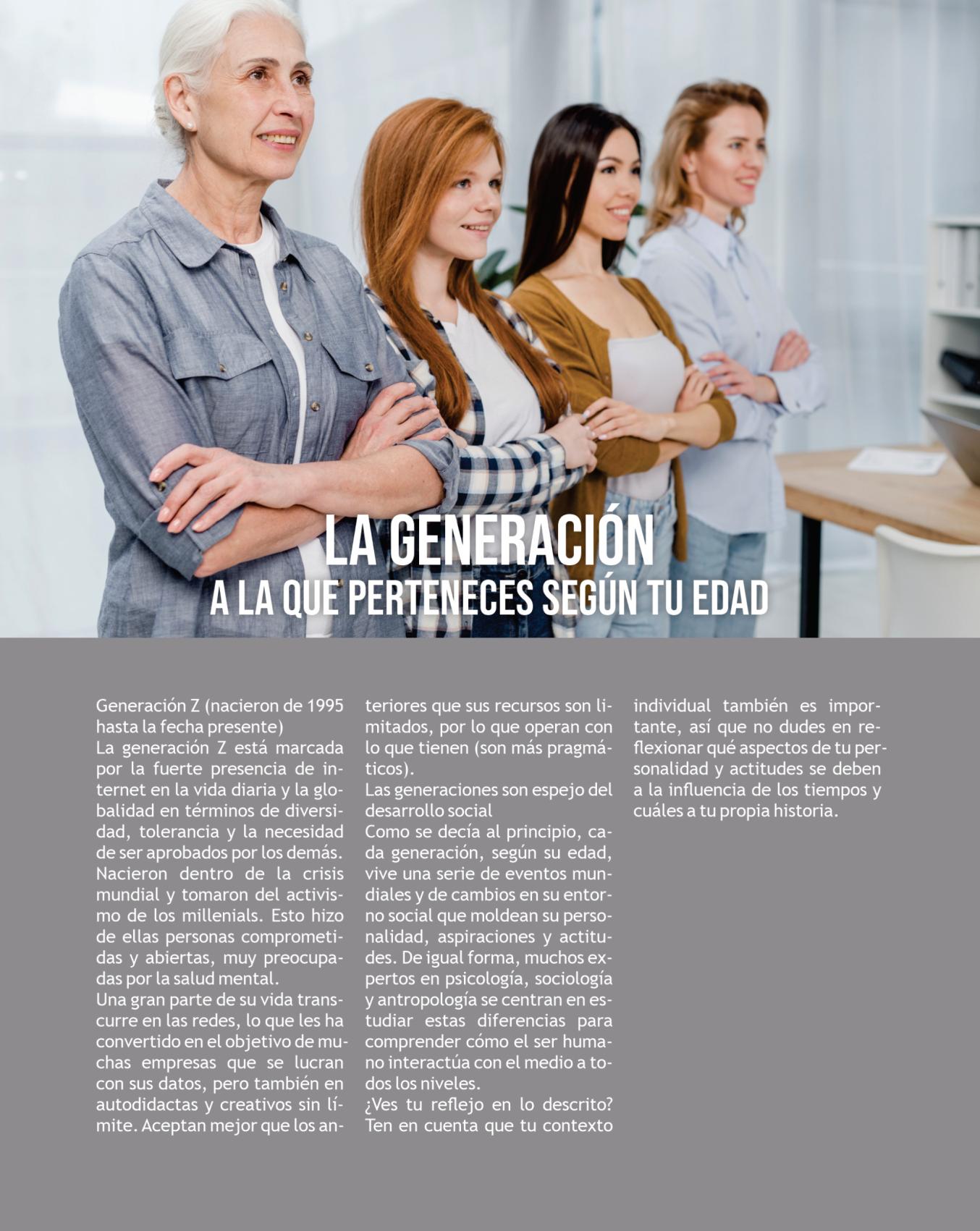 LA GENERACIÓN
A LA QUE PERTENECES SEGÚN TU EDAD

Generación Z (nacieron de 1995 hasta la fecha presente)

La generación Z está marcada por la fuerte presencia de internet en la vida diaria y la globalidad en términos de diversidad, tolerancia y la necesidad de ser aprobados por los demás. Nacieron dentro de la crisis mundial y tomaron del activismo de los millenials. Esto hizo de ellas personas comprometidas y abiertas, muy preocupadas por la salud mental.

Una gran parte de su vida transcurre en las redes, lo que les ha convertido en el objetivo de muchas empresas que se lucran con sus datos, pero también en autodidactas y creativos sin límite. Aceptan mejor que los anteriores que sus recursos son limitados, por lo que operan con lo que tienen (son más pragmáticos).

Las generaciones son espejo del desarrollo social

Como se decía al principio, cada generación, según su edad, vive una serie de eventos mundiales y de cambios en su entorno social que moldean su personalidad, aspiraciones y actitudes. De igual forma, muchos expertos en psicología, sociología y antropología se centran en estudiar estas diferencias para comprender cómo el ser humano interactúa con el medio a todos los niveles.

¿Ves tu reflejo en lo descrito? Ten en cuenta que tu contexto individual también es importante, así que no dudes en reflexionar qué aspectos de tu personalidad y actitudes se deben a la influencia de los tiempos y cuáles a tu propia historia.